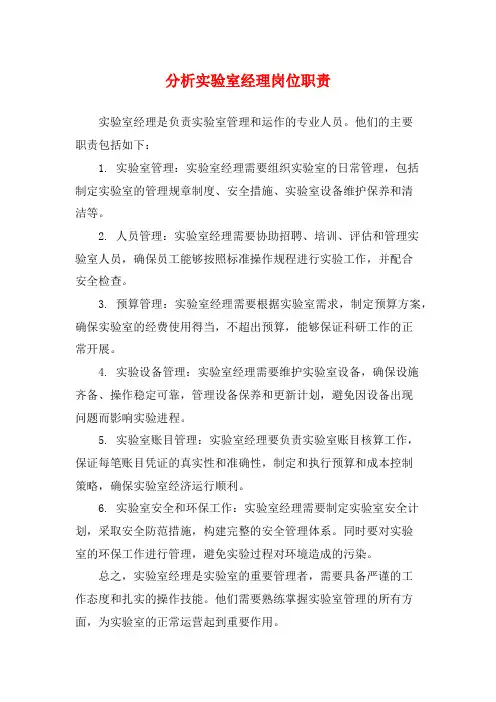 分析实验室经理岗位职责

实验室经理是负责实验室管理和运作的专业人员。他们的主要职责包括如下：

1. 实验室管理：实验室经理需要组织实验室的日常管理，包括制定实验室的管理规章制度、安全措施、实验室设备维护保养和清洁等。

2. 人员管理：实验室经理需要协助招聘、培训、评估和管理实验室人员，确保员工能够按照标准操作规程进行实验工作，并配合安全检查。

3. 预算管理：实验室经理需要根据实验室需求，制定预算方案，确保实验室的经费使用得当，不超出预算，能够保证科研工作的正常开展。

4. 实验设备管理：实验室经理需要维护实验室设备，确保设施齐备、操作稳定可靠，管理设备保养和更新计划，避免因设备出现问题而影响实验进程。

5. 实验室账目管理：实验室经理要负责实验室账目核算工作，保证每笔账目凭证的真实性和准确性，制定和执行预算和成本控制策略，确保实验室经济运行顺利。

6. 实验室安全和环保工作：实验室经理需要制定实验室安全计划，采取安全防范措施，构建完整的安全管理体系。同时要对实验室的环保工作进行管理，避免实验过程对环境造成的污染。

总之，实验室经理是实验室的重要管理者，需要具备严谨的工作态度和扎实的操作技能。他们需要熟练掌握实验室管理的所有方面，为实验室的正常运营起到重要作用。